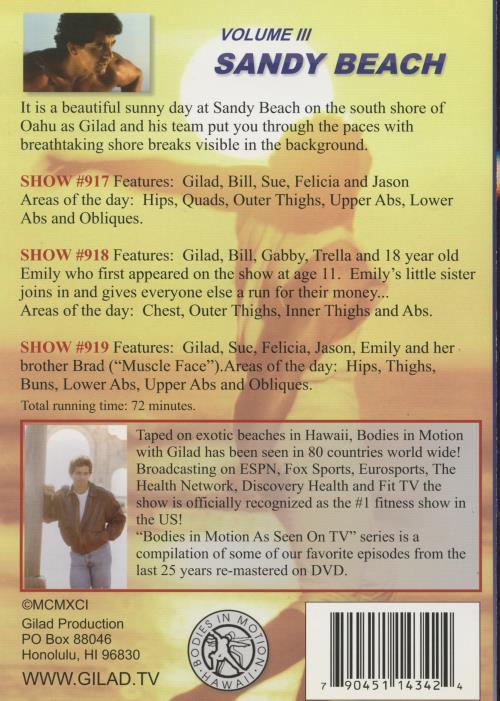 VOLUME III
SANDY BEACH

It is a beautiful sunny day at Sandy Beach on the south shore of Oahu as Gilad and his team put you through the paces with breathtaking shore breaks visible in the background.

SHOW #917 Features: Gilad, Bill, Sue, Felicia and Jason
Areas of the day: Hips, Quads, Outer Thighs, Upper Abs, Lower Abs and Obliques.

SHOW #918 Features: Gilad, Bill, Gabby, Trella and 18 year old Emily who first appeared on the show at age 11. Emily's little sister joins in and gives everyone else a run for their money...
Areas of the day: Chest, Outer Thighs, Inner Thighs and Abs.

SHOW #919 Features: Gilad, Sue, Felicia, Jason, Emily and her brother Brad ("Muscle Face").Areas of the day: Hips, Thighs, Buns, Lower Abs, Upper Abs and Obliques.

Total running time: 72 minutes.

Taped on exotic beaches in Hawaii, Bodies in Motion with Gilad has been seen in 80 countries world wide! Broadcasting on ESPN, Fox Sports, Eurosports, The Health Network, Discovery Health and Fit TV the show is officially recognized as the #1 fitness show in the US!
"Bodies in Motion As Seen On TV" series is a compilation of some of our favorite episodes from the last 25 years re-mastered on DVD.

©MCMXCI
Gilad Production
PO Box 88046
Honolulu, HI 96830

WWW.GILAD.TV

BODIES IN MOTION HAWAII

7 90451 14342 4